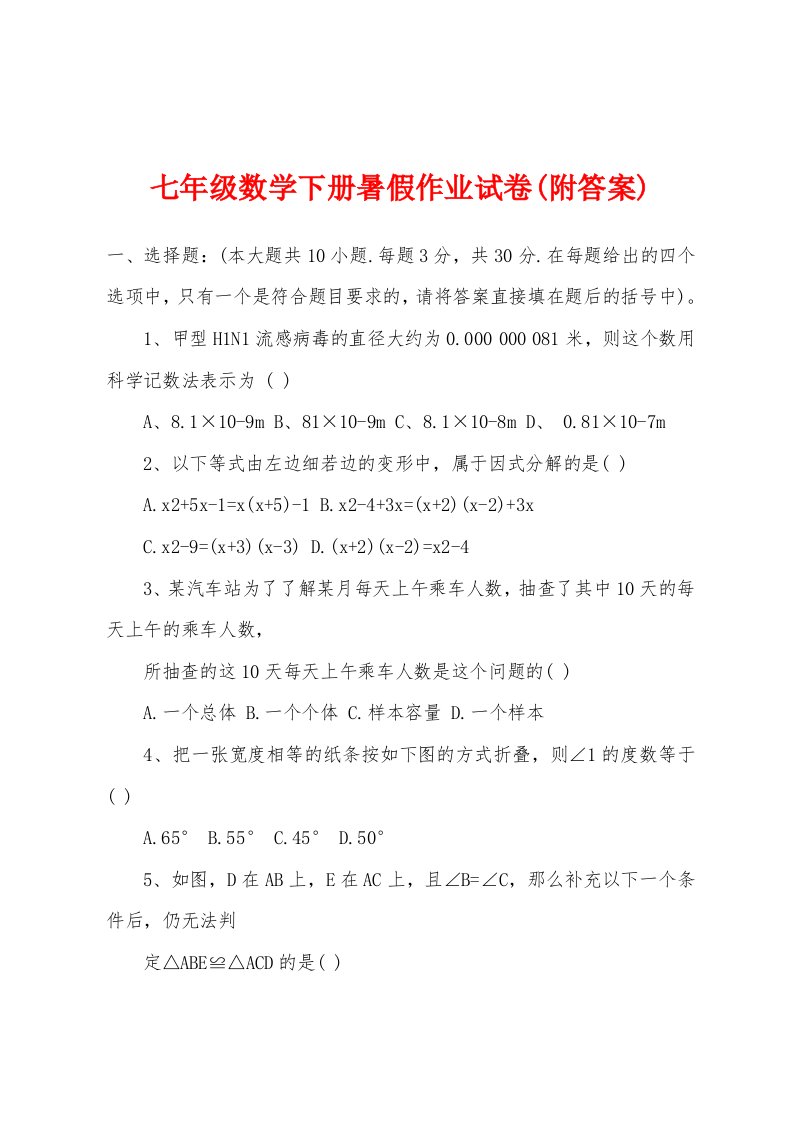 七年级数学下册暑假作业试卷(附答案)

一、选择题:(本大题共10小题.每题3分，共30分.在每题给出的四个选项中，只有一个是符合题目要求的，请将答案直接填在题后的括号中)。

1、甲型H1N1流感病毒的直径大约为0.000 000 081米，则这个数用科学记数法表示为 ( )

A、8.1×10-9m B、81×10-9m C、8.1×10-8m D、 0.81×10-7m

2、以下等式由左边细若边的变形中，属于因式分解的是( )

A.x2+5x-1=x(x+5)-1 B.x2-4+3x=(x+2)(x-2)+3x

C.x2-9=(x+3)(x-3) D.(x+2)(x-2)=x2-4

3、某汽车站为了了解某月每天上午乘车人数，抽查了其中10天的每天上午的乘车人数，

所抽查的这10天每天上午乘车人数是这个问题的( )

A.一个总体 B.一个个体 C.样本容量 D.一个样本

4、把一张宽度相等的纸条按如下图的方式折叠，则∠1的度数等于( )

A.65° B.55° C.45° D.50°

5、如图，D在AB上，E在AC上，且∠B=∠C，那么补充以下一个条件后，仍无法判

定△ABE≌△ACD的是( )